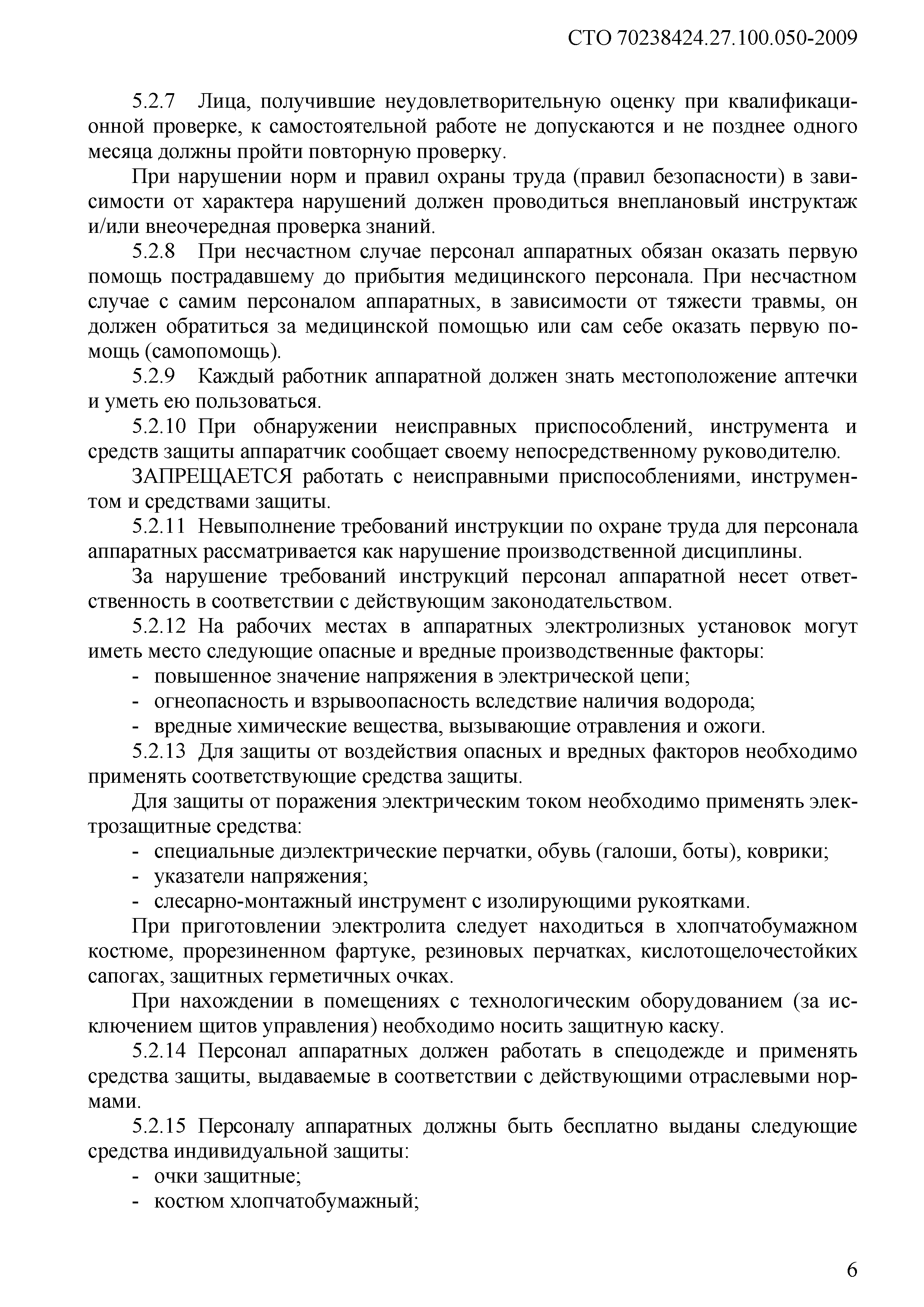 СТО 70238424.27.100.050-2009

5.2.7 Лица, получившие неудовлетворительную оценку при квалификационной проверке, к самостоятельной работе не допускаются и не позднее одного месяца должны пройти повторную проверку.

При нарушении норм и правил охраны труда (правил безопасности) в зависимости от характера нарушений должен проводиться внеплановый инструктаж и/или внеочередная проверка знаний.

5.2.8 При несчастном случае персонал аппаратных обязан оказать первую помощь пострадавшему до прибытия медицинского персонала. При несчастном случае с самим персоналом аппаратных, в зависимости от тяжести травмы, он должен обратиться за медицинской помощью или сам себе оказать первую помощь (самопомощь).

5.2.9 Каждый работник аппаратной должен знать местоположение аптечки и уметь ею пользоваться.

5.2.10 При обнаружении неисправных приспособлений, инструмента и средств защиты аппаратчик сообщает своему непосредственному руководителю.

ЗАПРЕЩАЕТСЯ работать с неисправными приспособлениями, инструментом и средствами защиты.

5.2.11 Невыполнение требований инструкции по охране труда для персонала аппаратных рассматривается как нарушение производственной дисциплины.

За нарушение требований инструкций персонал аппаратной несет ответственность в соответствии с действующим законодательством.

5.2.12 На рабочих местах в аппаратных электролизных установок могут иметь место следующие опасные и вредные производственные факторы:

- повышенное значение напряжения в электрической цепи;
- огнеопасность и взрывоопасность вследствие наличия водорода;
- вредные химические вещества, вызывающие отравления и ожоги.

5.2.13 Для защиты от воздействия опасных и вредных факторов необходимо применять соответствующие средства защиты.

Для защиты от поражения электрическим током необходимо применять электрозащитные средства:

- специальные диэлектрические перчатки, обувь (галоши, боты), коврики;
- указатели напряжения;
- слесарно-монтажный инструмент с изолирующими рукоятками.

При приготовлении электролита следует находиться в хлопчатобумажном костюме, прорезиненном фартуке, резиновых перчатках, кислотощелочестойких сапогах, защитных герметичных очках.

При нахождении в помещениях с технологическим оборудованием (за исключением щитов управления) необходимо носить защитную каску.

5.2.14 Персонал аппаратных должен работать в спецодежде и применять средства защиты, выдаваемые в соответствии с действующими отраслевыми нормами.

5.2.15 Персоналу аппаратных должны быть бесплатно выданы следующие средства индивидуальной защиты:

- очки защитные;
- костюм хлопчатобумажный;

6